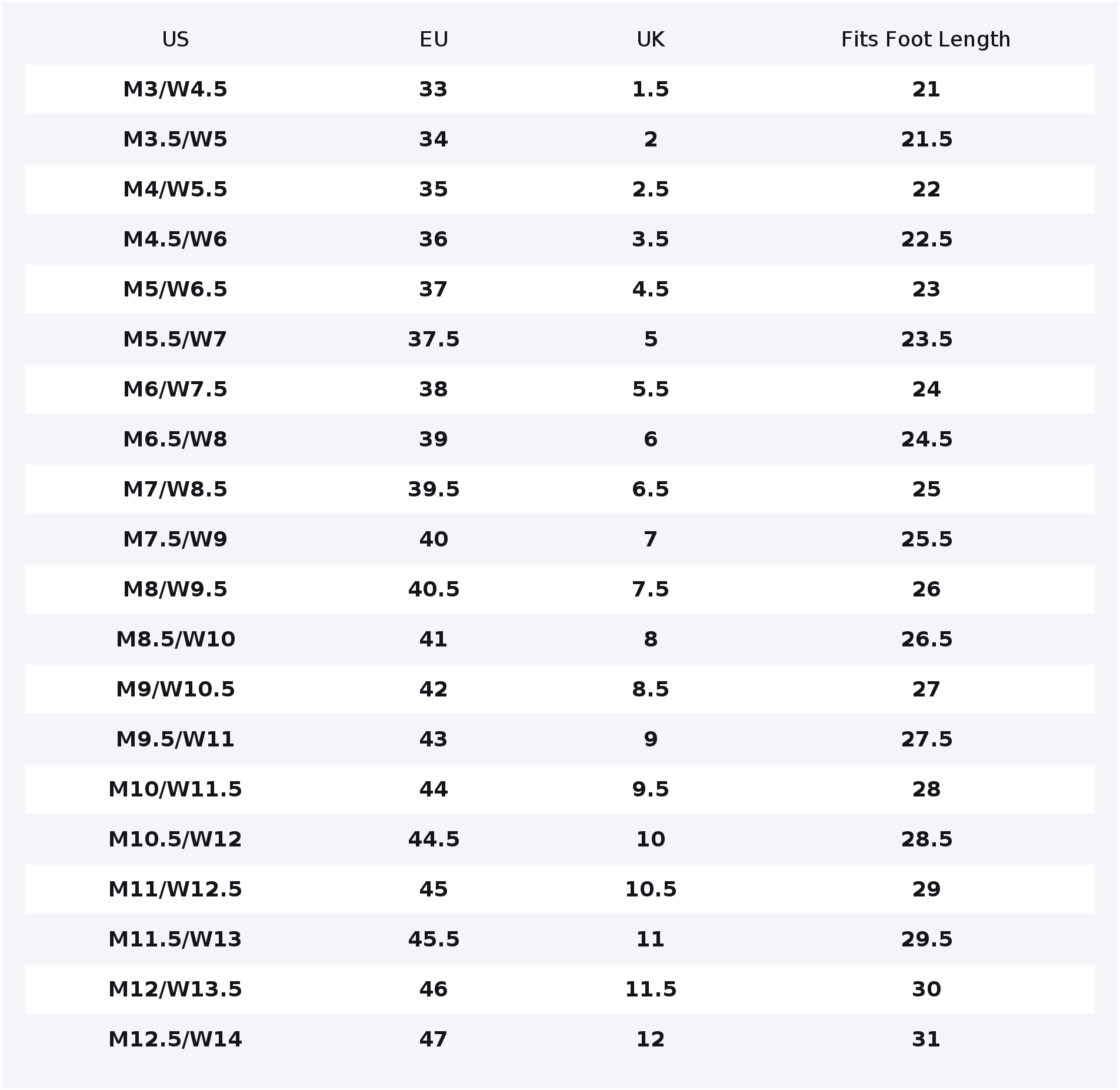 | US | EU | UK | Fits Foot Length |
|---|---|---|---|
| M3/W4.5 | 33 | 1.5 | 21 |
| M3.5/W5 | 34 | 2 | 21.5 |
| M4/W5.5 | 35 | 2.5 | 22 |
| M4.5/W6 | 36 | 3.5 | 22.5 |
| M5/W6.5 | 37 | 4.5 | 23 |
| M5.5/W7 | 37.5 | 5 | 23.5 |
| M6/W7.5 | 38 | 5.5 | 24 |
| M6.5/W8 | 39 | 6 | 24.5 |
| M7/W8.5 | 39.5 | 6.5 | 25 |
| M7.5/W9 | 40 | 7 | 25.5 |
| M8/W9.5 | 40.5 | 7.5 | 26 |
| M8.5/W10 | 41 | 8 | 26.5 |
| M9/W10.5 | 42 | 8.5 | 27 |
| M9.5/W11 | 43 | 9 | 27.5 |
| M10/W11.5 | 44 | 9.5 | 28 |
| M10.5/W12 | 44.5 | 10 | 28.5 |
| M11/W12.5 | 45 | 10.5 | 29 |
| M11.5/W13 | 45.5 | 11 | 29.5 |
| M12/W13.5 | 46 | 11.5 | 30 |
| M12.5/W14 | 47 | 12 | 31 |